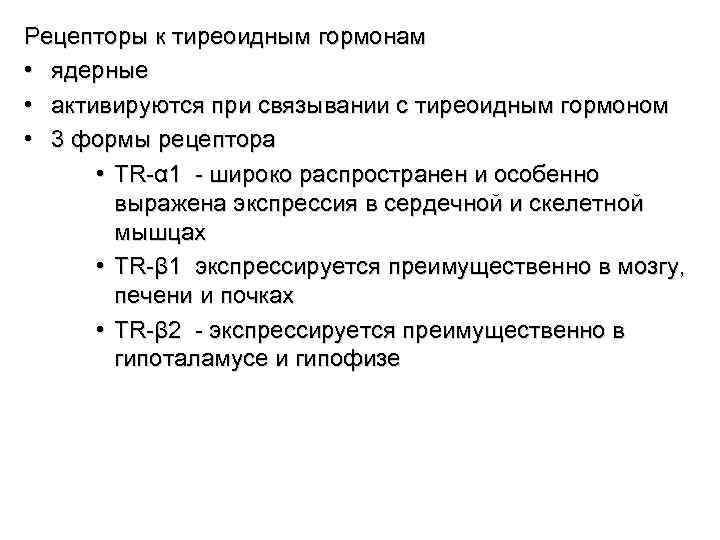 Рецепторы к тиреоидным гормонам
• ядерные
• активируются при связывании с тиреоидным гормоном
• 3 формы рецептора
• TR-α1 - широко распространен и особенно выражена экспрессия в сердечной и скелетной мышцах
• TR-β1 экспрессируется преимущественно в мозгу, печени и почках
• TR-β2 - экспрессируется преимущественно в гипоталамусе и гипофизе